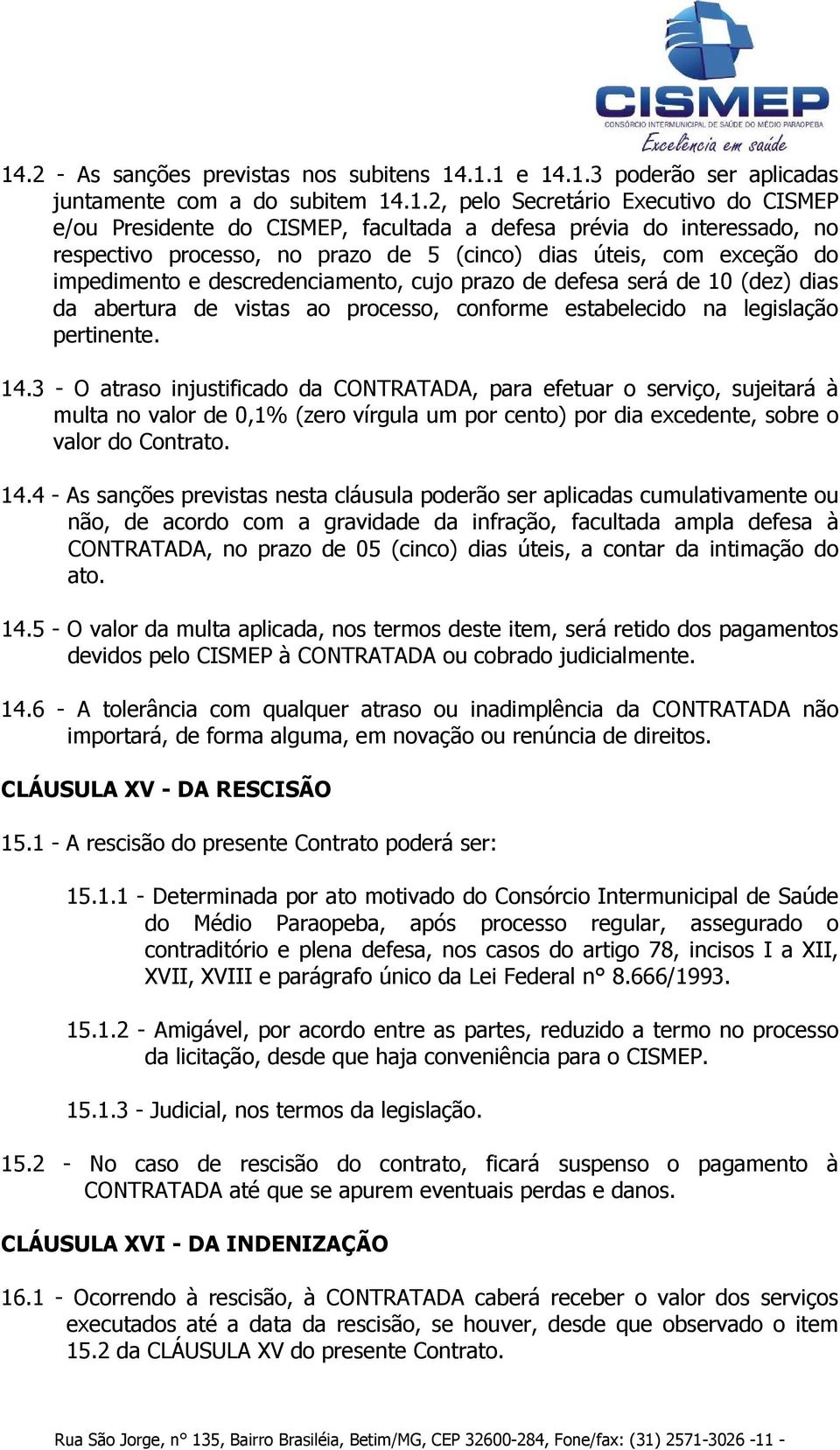 CISMEP
CONSÓRCIO INTERMUNICIPAL DE SAÚDE DO MÉDIO PARAOPEBA
Excelência em saúde

14.2 - As sanções previstas nos subitens 14.1.1 e 14.1.3 poderão ser aplicadas juntamente com a do subitem 14.1.2, pelo Secretário Executivo do CISMEP e/ou Presidente do CISMEP, facultada a defesa prévia do interessado, no respectivo processo, no prazo de 5 (cinco) dias úteis, com exceção do impedimento e descredenciamento, cujo prazo de defesa será de 10 (dez) dias da abertura de vistas ao processo, conforme estabelecido na legislação pertinente.

14.3 - O atraso injustificado da CONTRATADA, para efetuar o serviço, sujeitará à multa no valor de 0,1% (zero vírgula um por cento) por dia excedente, sobre o valor do Contrato.

14.4 - As sanções previstas nesta cláusula poderão ser aplicadas cumulativamente ou não, de acordo com a gravidade da infração, facultada ampla defesa à CONTRATADA, no prazo de 05 (cinco) dias úteis, a contar da intimação do ato.

14.5 - O valor da multa aplicada, nos termos deste item, será retido dos pagamentos devidos pelo CISMEP à CONTRATADA ou cobrado judicialmente.

14.6 - A tolerância com qualquer atraso ou inadimplência da CONTRATADA não importará, de forma alguma, em novação ou renúncia de direitos.

CLÁUSULA XV - DA RESCISÃO

15.1 - A rescisão do presente Contrato poderá ser:

15.1.1 - Determinada por ato motivado do Consórcio Intermunicipal de Saúde do Médio Paraopeba, após processo regular, assegurado o contraditório e plena defesa, nos casos do artigo 78, incisos I a XII, XVII, XVIII e parágrafo único da Lei Federal n° 8.666/1993.

15.1.2 - Amigável, por acordo entre as partes, reduzido a termo no processo da licitação, desde que haja conveniência para o CISMEP.

15.1.3 - Judicial, nos termos da legislação.

15.2 - No caso de rescisão do contrato, ficará suspenso o pagamento à CONTRATADA até que se apurem eventuais perdas e danos.

CLÁUSULA XVI - DA INDENIZAÇÃO

16.1 - Ocorrendo à rescisão, à CONTRATADA caberá receber o valor dos serviços executados até a data da rescisão, se houver, desde que observado o item 15.2 da CLÁUSULA XV do presente Contrato.

Rua São Jorge, n° 135, Bairro Brasiléia, Betim/MG, CEP 32600-284, Fone/fax: (31) 2571-3026 -11 -